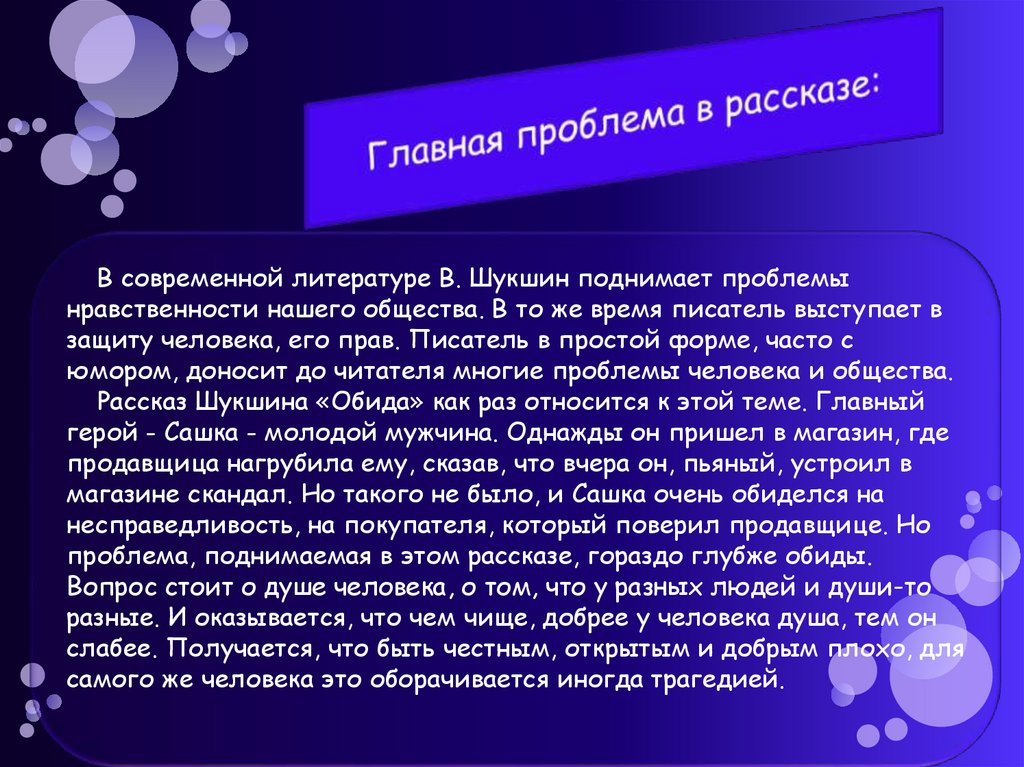 Главная проблема в рассказе:

В современной литературе В. Шукшин поднимает проблемы нравственности нашего общества. В то же время писатель выступает в защиту человека, его прав. Писатель в простой форме, часто с юмором, доносит до читателя многие проблемы человека и общества.

Рассказ Шукшина «Обида» как раз относится к этой теме. Главный герой - Сашка - молодой мужчина. Однажды он пришел в магазин, где продавщица нагрубила ему, сказав, что вчера он, пьяный, устроил в магазине скандал. Но такого не было, и Сашка очень обиделся на несправедливость, на покупателя, который поверил продавщице. Но проблема, поднимаемая в этом рассказе, гораздо глубже обиды. Вопрос стоит о душе человека, о том, что у разных людей и души-то разные. И оказывается, что чем чище, добрее у человека душа, тем он слабее. Получается, что быть честным, открытым и добрым плохо, для самого же человека это оборачивается иногда трагедией.